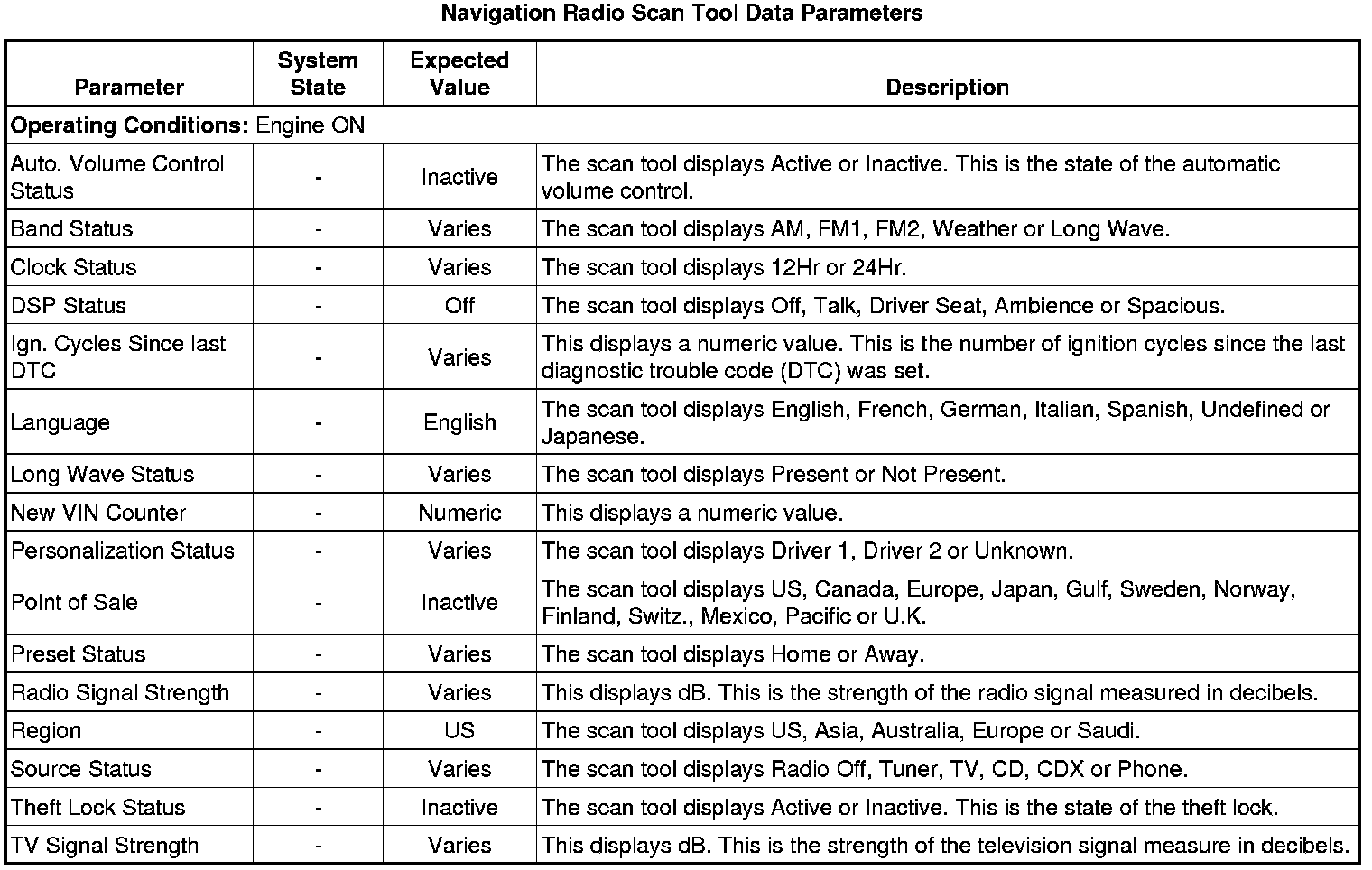 Navigation Radio Scan Tool Data Parameters

| Parameter | System State | Expected Value | Description |
|---|---|---|---|
| **Operating Conditions:** Engine ON | | | |
| Auto. Volume Control Status | - | Inactive | The scan tool displays Active or Inactive. This is the state of the automatic volume control. |
| Band Status | - | Varies | The scan tool displays AM, FM1, FM2, Weather or Long Wave. |
| Clock Status | - | Varies | The scan tool displays 12Hr or 24Hr. |
| DSP Status | - | Off | The scan tool displays Off, Talk, Driver Seat, Ambience or Spacious. |
| Ign. Cycles Since last DTC | - | Varies | This displays a numeric value. This is the number of ignition cycles since the last diagnostic trouble code (DTC) was set. |
| Language | - | English | The scan tool displays English, French, German, Italian, Spanish, Undefined or Japanese. |
| Long Wave Status | - | Varies | The scan tool displays Present or Not Present. |
| New VIN Counter | - | Numeric | This displays a numeric value. |
| Personalization Status | - | Varies | The scan tool displays Driver 1, Driver 2 or Unknown. |
| Point of Sale | - | Inactive | The scan tool displays US, Canada, Europe, Japan, Gulf, Sweden, Norway, Finland, Switz., Mexico, Pacific or U.K. |
| Preset Status | - | Varies | The scan tool displays Home or Away. |
| Radio Signal Strength | - | Varies | This displays dB. This is the strength of the radio signal measured in decibels. |
| Region | - | US | The scan tool displays US, Asia, Australia, Europe or Saudi. |
| Source Status | - | Varies | The scan tool displays Radio Off, Tuner, TV, CD, CDX or Phone. |
| Theft Lock Status | - | Inactive | The scan tool displays Active or Inactive. This is the state of the theft lock. |
| TV Signal Strength | - | Varies | This displays dB. This is the strength of the television signal measure in decibels. |